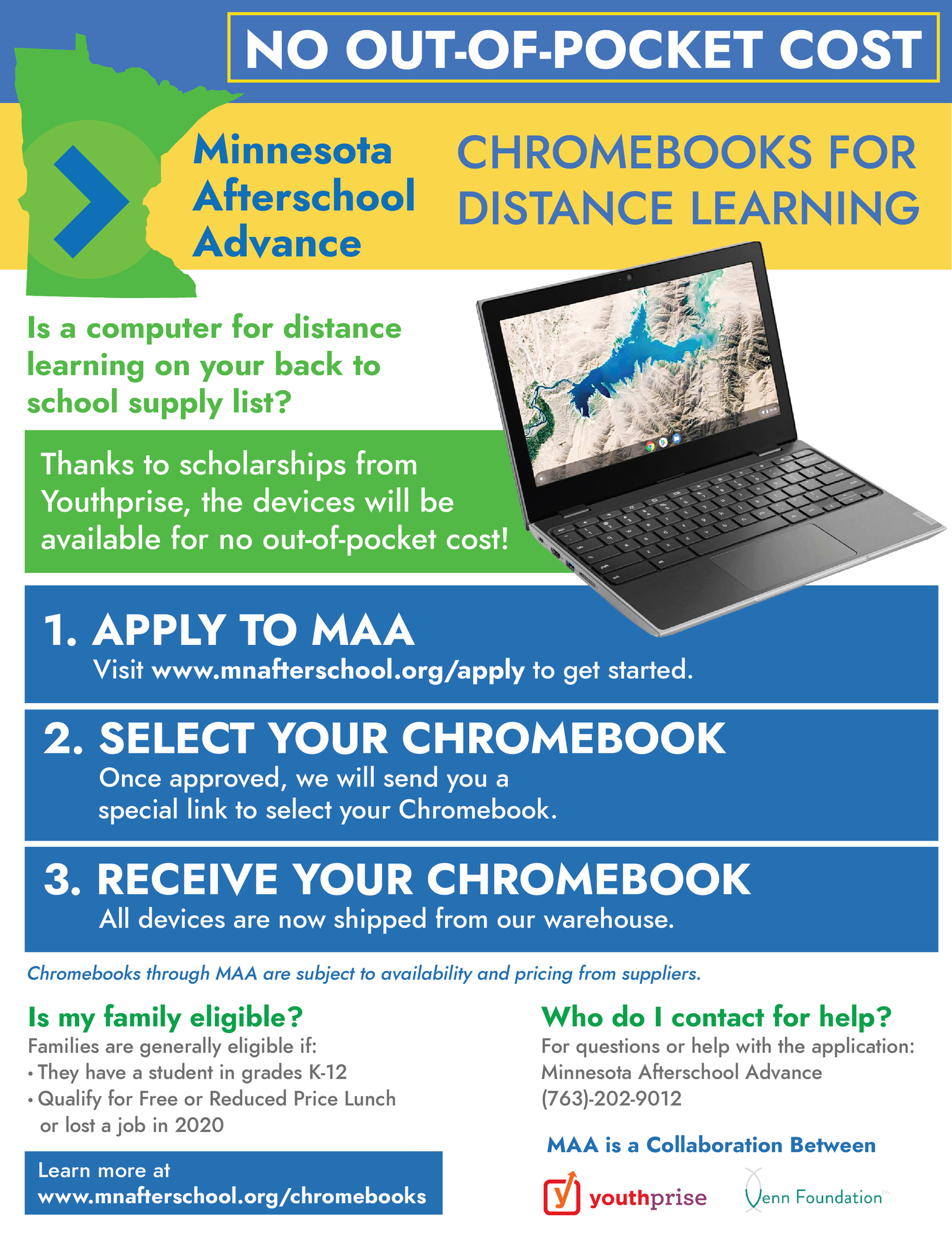 NO OUT-OF-POCKET COST

Minnesota Afterschool Advance

CHROMEBOOKS FOR DISTANCE LEARNING

Is a computer for distance learning on your back to school supply list?

Thanks to scholarships from Youthprise, the devices will be available for no out-of-pocket cost!

1. APPLY TO MAA
Visit www.mnafterschool.org/apply to get started.

2. SELECT YOUR CHROMEBOOK
Once approved, we will send you a special link to select your Chromebook.

3. RECEIVE YOUR CHROMEBOOK
All devices are now shipped from our warehouse.

Chromebooks through MAA are subject to availability and pricing from suppliers.

Is my family eligible?
Families are generally eligible if:
• They have a student in grades K-12
• Qualify for Free or Reduced Price Lunch or lost a job in 2020

Learn more at www.mnafterschool.org/chromebooks

Who do I contact for help?
For questions or help with the application:
Minnesota Afterschool Advance
(763)-202-9012

MAA is a Collaboration Between

youthprise

Venn Foundation